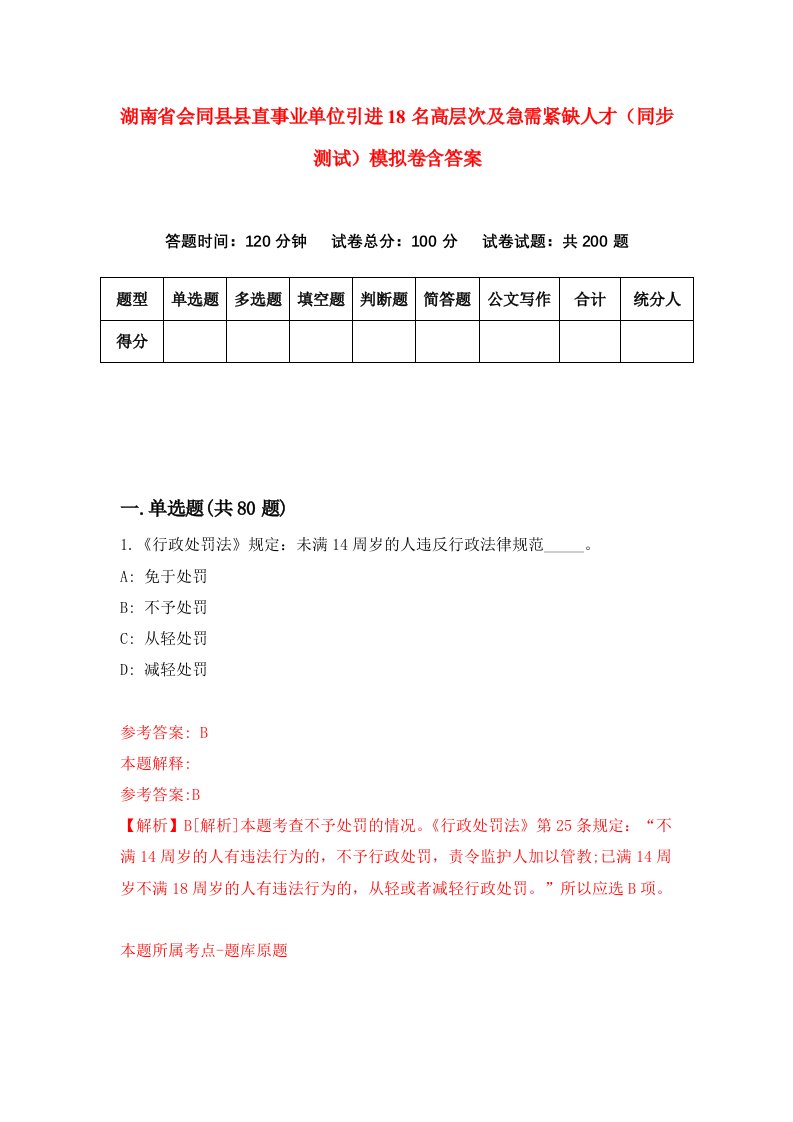 湖南省会同县县直事业单位引进18名高层次及急需紧缺人才（同步测试）模拟卷含答案

答题时间：120分钟　试卷总分：100分　试卷试题：共200题

| 题型 | 单选题 | 多选题 | 填空题 | 判断题 | 简答题 | 公文写作 | 合计 | 统分人 |
|---|---|---|---|---|---|---|---|---|
| 得分 | | | | | | | | |

一.单选题(共80题)

1.《行政处罚法》规定：未满14周岁的人违反行政法律规范_____。

A: 免于处罚

B: 不予处罚

C: 从轻处罚

D: 减轻处罚

参考答案: B

本题解释:

参考答案:B

【解析】B[解析]本题考查不予处罚的情况。《行政处罚法》第25条规定：“不满14周岁的人有违法行为的，不予行政处罚，责令监护人加以管教;已满14周岁不满18周岁的人有违法行为的，从轻或者减轻行政处罚。”所以应选B项。

本题所属考点-题库原题